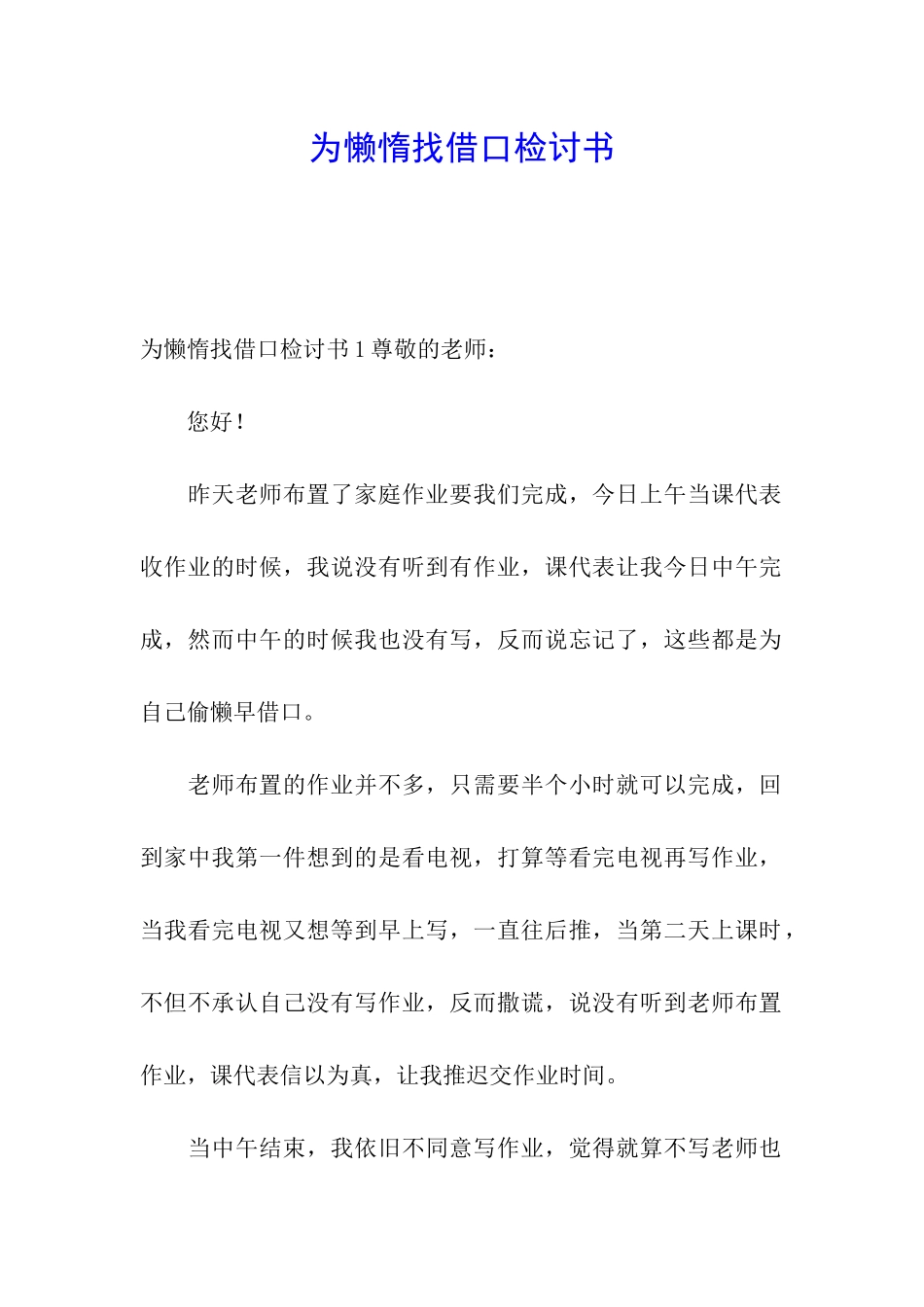 为懒惰找借口检讨书

为懒惰找借口检讨书 1 尊敬的老师：

您好！

昨天老师布置了家庭作业要我们完成，今日上午当课代表收作业的时候，我说没有听到有作业，课代表让我今日中午完成，然而中午的时候我也没有写，反而说忘记了，这些都是为自己偷懒早借口。

老师布置的作业并不多，只需要半个小时就可以完成，回到家中我第一件想到的是看电视，打算等看完电视再写作业，当我看完电视又想等到早上写，一直往后推，当第二天上课时，不但不承认自己没有写作业，反而撒谎，说没有听到老师布置作业，课代表信以为真，让我推迟交作业时间。

当中午结束，我依旧不同意写作业，觉得就算不写老师也